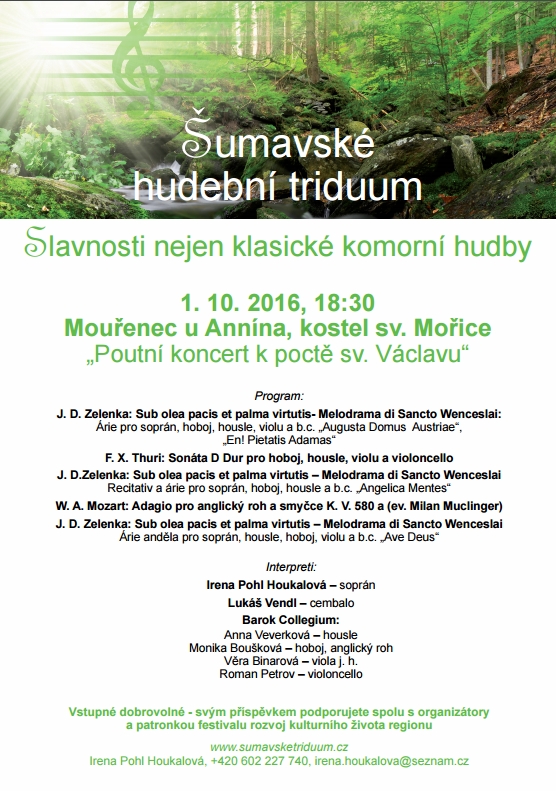 Šumavské hudební triduum

Slavnosti nejen klasické komorní hudby

1. 10. 2016, 18:30
Mouřenec u Annína, kostel sv. Mořice
„Poutní koncert k poctě sv. Václavu“

Program:

J. D. Zelenka: Sub olea pacis et palma virtutis- Melodrama di Sancto Wenceslai:
Árie pro soprán, hoboj, housle, violu a b.c. „Augusta Domus Austriae“, „En! Pietatis Adamas“

F. X. Thuri: Sonáta D Dur pro hoboj, housle, violu a violoncello

J. D.Zelenka: Sub olea pacis et palma virtutis – Melodrama di Sancto Wenceslai
Recitativ a árie pro soprán, hoboj, housle a b.c. „Angelica Mentes“

W. A. Mozart: Adagio pro anglický roh a smyčce K. V. 580 a (ev. Milan Muclinger)

J. D. Zelenka: Sub olea pacis et palma virtutis – Melodrama di Sancto Wenceslai
Árie anděla pro soprán, housle, hoboj, violu a b.c. „Ave Deus“

Interpreti:

Irena Pohl Houkalová – soprán
Lukáš Vendl – cembalo
Barok Collegium:
Anna Veverková – housle
Monika Boušková – hoboj, anglický roh
Věra Binarová – viola j. h.
Roman Petrov – violoncello

Vstupné dobrovolné - svým příspěvkem podporujete spolu s organizátory a patronkou festivalu rozvoj kulturního života regionu

www.sumavsketriduum.cz
Irena Pohl Houkalová, +420 602 227 740, irena.houkalova@seznam.cz